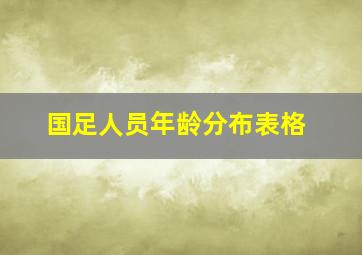 国足人员年龄分布表格